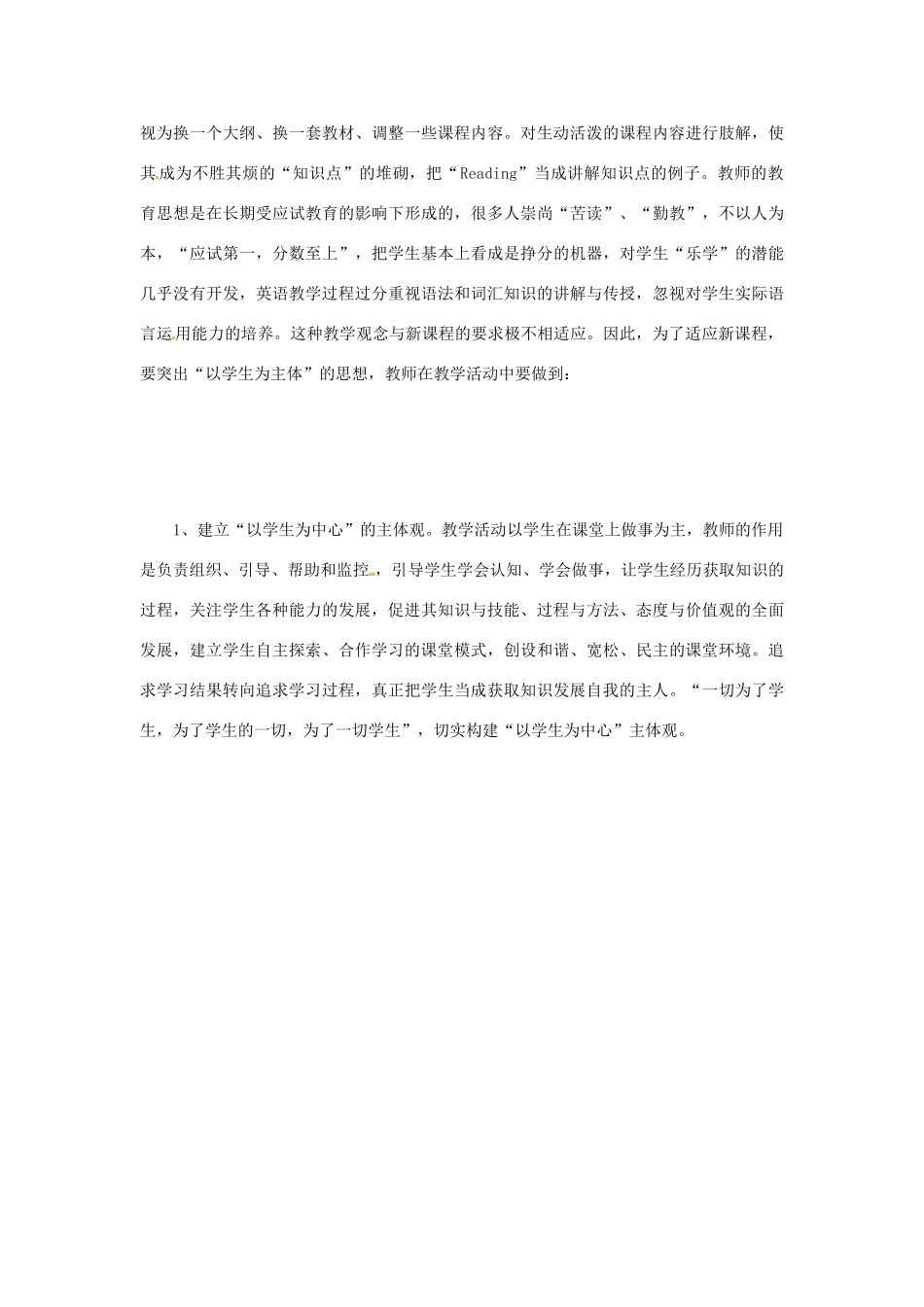 视为换一个大纲、换一套教材、调整一些课程内容。对生动活泼的课程内容进行肢解，使其成为不胜其烦的“知识点”的堆砌，把“Reading”当成讲解知识点的例子。教师的教育思想是在长期受应试教育的影响下形成的，很多人崇尚“苦读”、“勤教”，不以人为本，“应试第一，分数至上”，把学生基本上看成是挣分的机器，对学生“乐学”的潜能几乎没有开发，英语教学过程过分重视语法和词汇知识的讲解与传授，忽视对学生实际语言运用能力的培养。这种教学观念与新课程的要求极不相适应。因此，为了适应新课程，要突出“以学生为主体”的思想，教师在教学活动中要做到：

1、建立“以学生为中心”的主体观。教学活动以学生在课堂上做事为主，教师的作用是负责组织、引导、帮助和监控，引导学生学会认知、学会做事，让学生经历获取知识的过程，关注学生各种能力的发展，促进其知识与技能、过程与方法、态度与价值观的全面发展，建立学生自主探索、合作学习的课堂模式，创设和谐、宽松、民主的课堂环境。追求学习结果转向追求学习过程，真正把学生当成获取知识发展自我的主人。“一切为了学生，为了学生的一切，为了一切学生”，切实构建“以学生为中心”主体观。